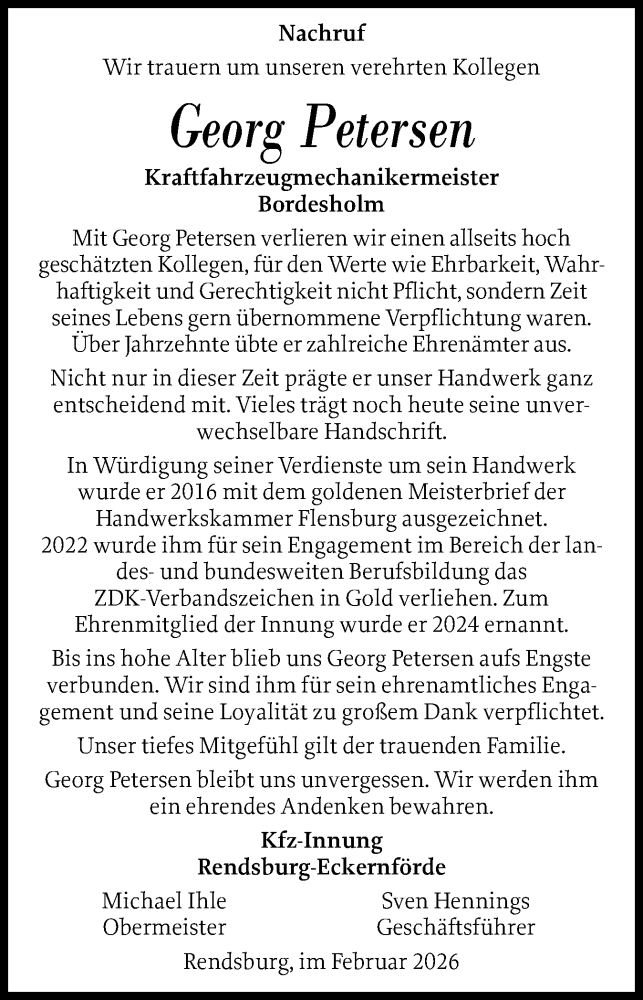 Nachruf

Wir trauern um unseren verehrten Kollegen

Georg Petersen

Kraftfahrzeugmechanikermeister
Bordesholm

Mit Georg Petersen verlieren wir einen allseits hoch geschätzten Kollegen, für den Werte wie Ehrbarkeit, Wahrhaftigkeit und Gerechtigkeit nicht Pflicht, sondern Zeit seines Lebens gern übernommene Verpflichtung waren. Über Jahrzehnte übte er zahlreiche Ehrenämter aus.

Nicht nur in dieser Zeit prägte er unser Handwerk ganz entscheidend mit. Vieles trägt noch heute seine unverwechselbare Handschrift.

In Würdigung seiner Verdienste um sein Handwerk wurde er 2016 mit dem goldenen Meisterbrief der Handwerkskammer Flensburg ausgezeichnet. 2022 wurde ihm für sein Engagement im Bereich der landes- und bundesweiten Berufsbildung das ZDK-Verbandszeichen in Gold verliehen. Zum Ehrenmitglied der Innung wurde er 2024 ernannt.

Bis ins hohe Alter blieb uns Georg Petersen aufs Engste verbunden. Wir sind ihm für sein ehrenamtliches Engagement und seine Loyalität zu großem Dank verpflichtet.

Unser tiefes Mitgefühl gilt der trauenden Familie.

Georg Petersen bleibt uns unvergessen. Wir werden ihm ein ehrendes Andenken bewahren.

Kfz-Innung
Rendsburg-Eckernförde

Michael Ihle
Obermeister

Sven Hennings
Geschäftsführer

Rendsburg, im Februar 2026